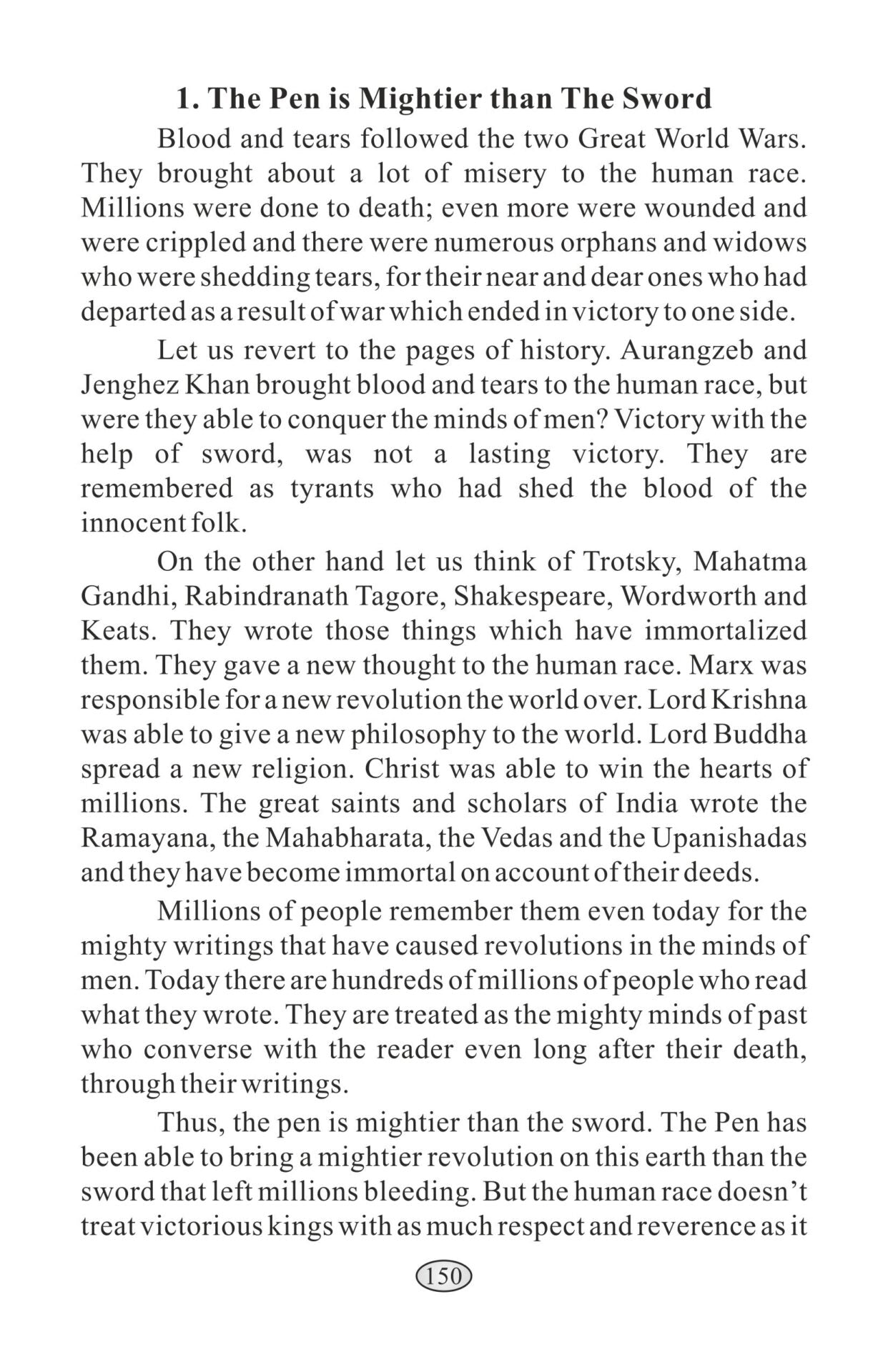 1. The Pen is Mightier than The Sword

Blood and tears followed the two Great World Wars. They brought about a lot of misery to the human race. Millions were done to death; even more were wounded and were crippled and there were numerous orphans and widows who were shedding tears, for their near and dear ones who had departed as a result of war which ended in victory to one side.

Let us revert to the pages of history. Aurangzeb and Jenghez Khan brought blood and tears to the human race, but were they able to conquer the minds of men? Victory with the help of sword, was not a lasting victory. They are remembered as tyrants who had shed the blood of the innocent folk.

On the other hand let us think of Trotsky, Mahatma Gandhi, Rabindranath Tagore, Shakespeare, Wordworth and Keats. They wrote those things which have immortalized them. They gave a new thought to the human race. Marx was responsible for a new revolution the world over. Lord Krishna was able to give a new philosophy to the world. Lord Buddha spread a new religion. Christ was able to win the hearts of millions. The great saints and scholars of India wrote the Ramayana, the Mahabharata, the Vedas and the Upanishadas and they have become immortal on account of their deeds.

Millions of people remember them even today for the mighty writings that have caused revolutions in the minds of men. Today there are hundreds of millions of people who read what they wrote. They are treated as the mighty minds of past who converse with the reader even long after their death, through their writings.

Thus, the pen is mightier than the sword. The Pen has been able to bring a mightier revolution on this earth than the sword that left millions bleeding. But the human race doesn't treat victorious kings with as much respect and reverence as it

150